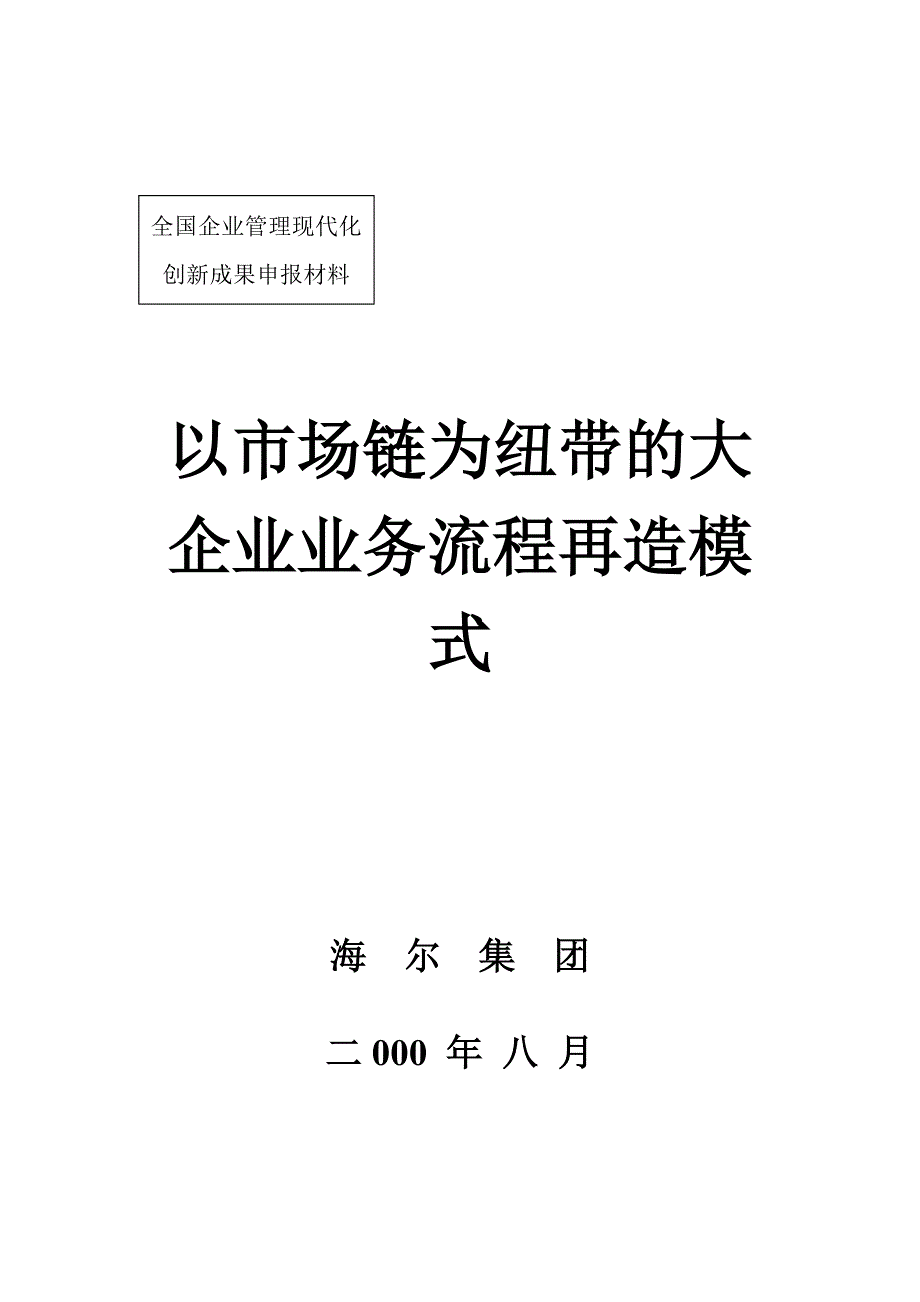 全国企业管理现代化
创新成果申报材料

以市场链为纽带的大企业业务流程再造模式

海 尔 集 团

二 000 年 八 月